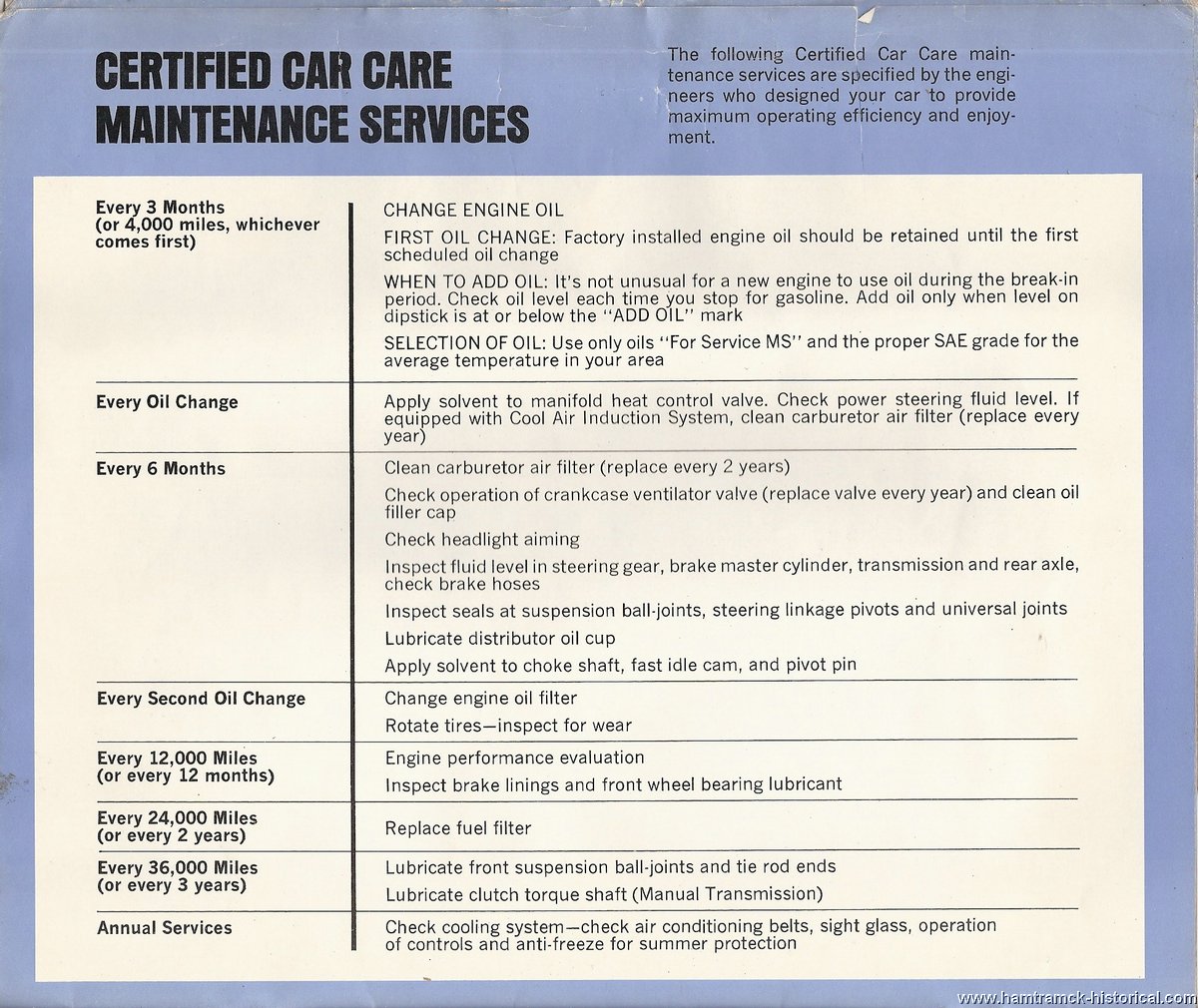 CERTIFIED CAR CARE MAINTENANCE SERVICES

The following Certified Car Care maintenance services are specified by the engineers who designed your car to provide maximum operating efficiency and enjoyment.

| | |
|---|---|
| Every 3 Months (or 4,000 miles, whichever comes first) | CHANGE ENGINE OIL<br>FIRST OIL CHANGE: Factory installed engine oil should be retained until the first scheduled oil change<br>WHEN TO ADD OIL: It's not unusual for a new engine to use oil during the break-in period. Check oil level each time you stop for gasoline. Add oil only when level on dipstick is at or below the "ADD OIL" mark<br>SELECTION OF OIL: Use only oils "For Service MS" and the proper SAE grade for the average temperature in your area |
| Every Oil Change | Apply solvent to manifold heat control valve. Check power steering fluid level. If equipped with Cool Air Induction System, clean carburetor air filter (replace every year) |
| Every 6 Months | Clean carburetor air filter (replace every 2 years)<br>Check operation of crankcase ventilator valve (replace valve every year) and clean oil filler cap<br>Check headlight aiming<br>Inspect fluid level in steering gear, brake master cylinder, transmission and rear axle, check brake hoses<br>Inspect seals at suspension ball-joints, steering linkage pivots and universal joints<br>Lubricate distributor oil cup<br>Apply solvent to choke shaft, fast idle cam, and pivot pin |
| Every Second Oil Change | Change engine oil filter<br>Rotate tires—inspect for wear |
| Every 12,000 Miles (or every 12 months) | Engine performance evaluation<br>Inspect brake linings and front wheel bearing lubricant |
| Every 24,000 Miles (or every 2 years) | Replace fuel filter |
| Every 36,000 Miles (or every 3 years) | Lubricate front suspension ball-joints and tie rod ends<br>Lubricate clutch torque shaft (Manual Transmission) |
| Annual Services | Check cooling system—check air conditioning belts, sight glass, operation of controls and anti-freeze for summer protection |

www.hamtramck-historical.com